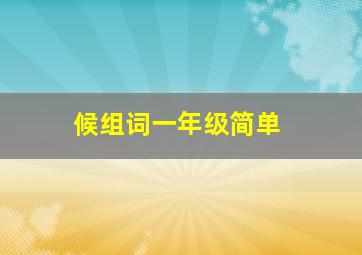 候组词一年级简单